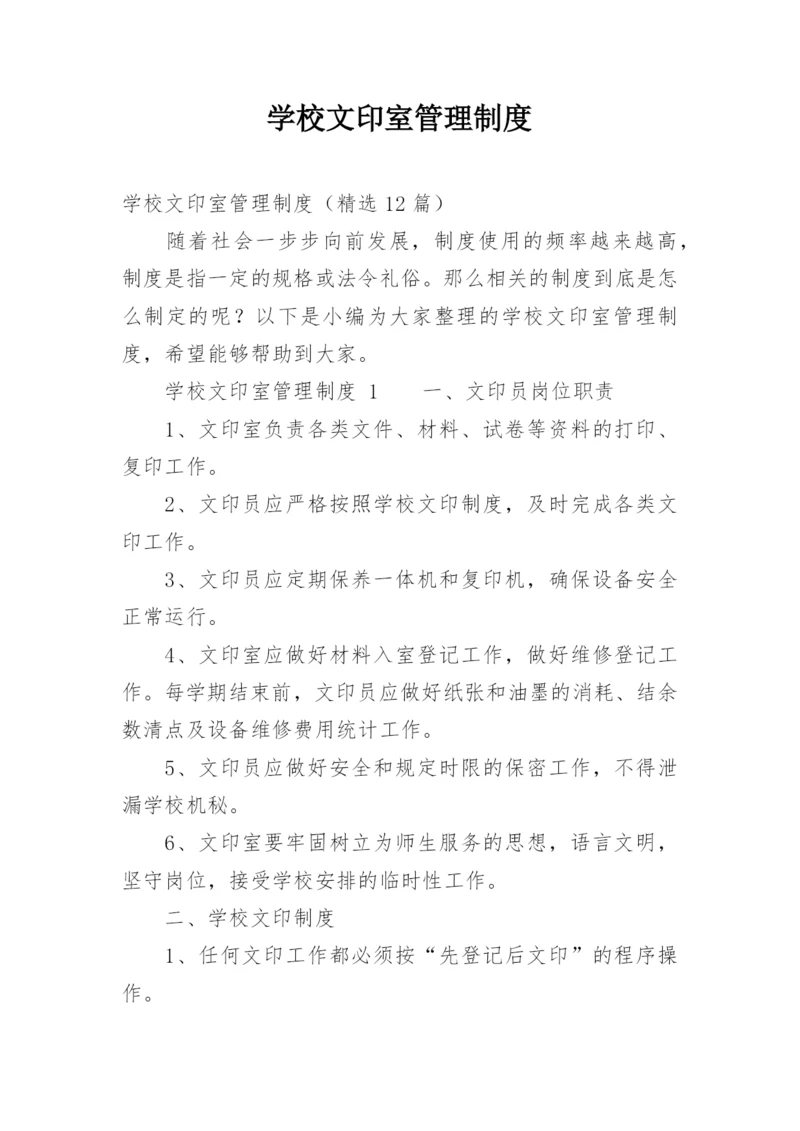 学校文印室管理制度

学校文印室管理制度（精选12篇）

随着社会一步步向前发展，制度使用的频率越来越高，制度是指一定的规格或法令礼俗。那么相关的制度到底是怎么制定的呢？以下是小编为大家整理的学校文印室管理制度，希望能够帮助到大家。

学校文印室管理制度 1　　一、文印员岗位职责

1、文印室负责各类文件、材料、试卷等资料的打印、复印工作。

2、文印员应严格按照学校文印制度，及时完成各类文印工作。

3、文印员应定期保养一体机和复印机，确保设备安全正常运行。

4、文印室应做好材料入室登记工作，做好维修登记工作。每学期结束前，文印员应做好纸张和油墨的消耗、结余数清点及设备维修费用统计工作。

5、文印员应做好安全和规定时限的保密工作，不得泄漏学校机秘。

6、文印室要牢固树立为师生服务的思想，语言文明，坚守岗位，接受学校安排的临时性工作。

二、学校文印制度

1、任何文印工作都必须按“先登记后文印”的程序操作。